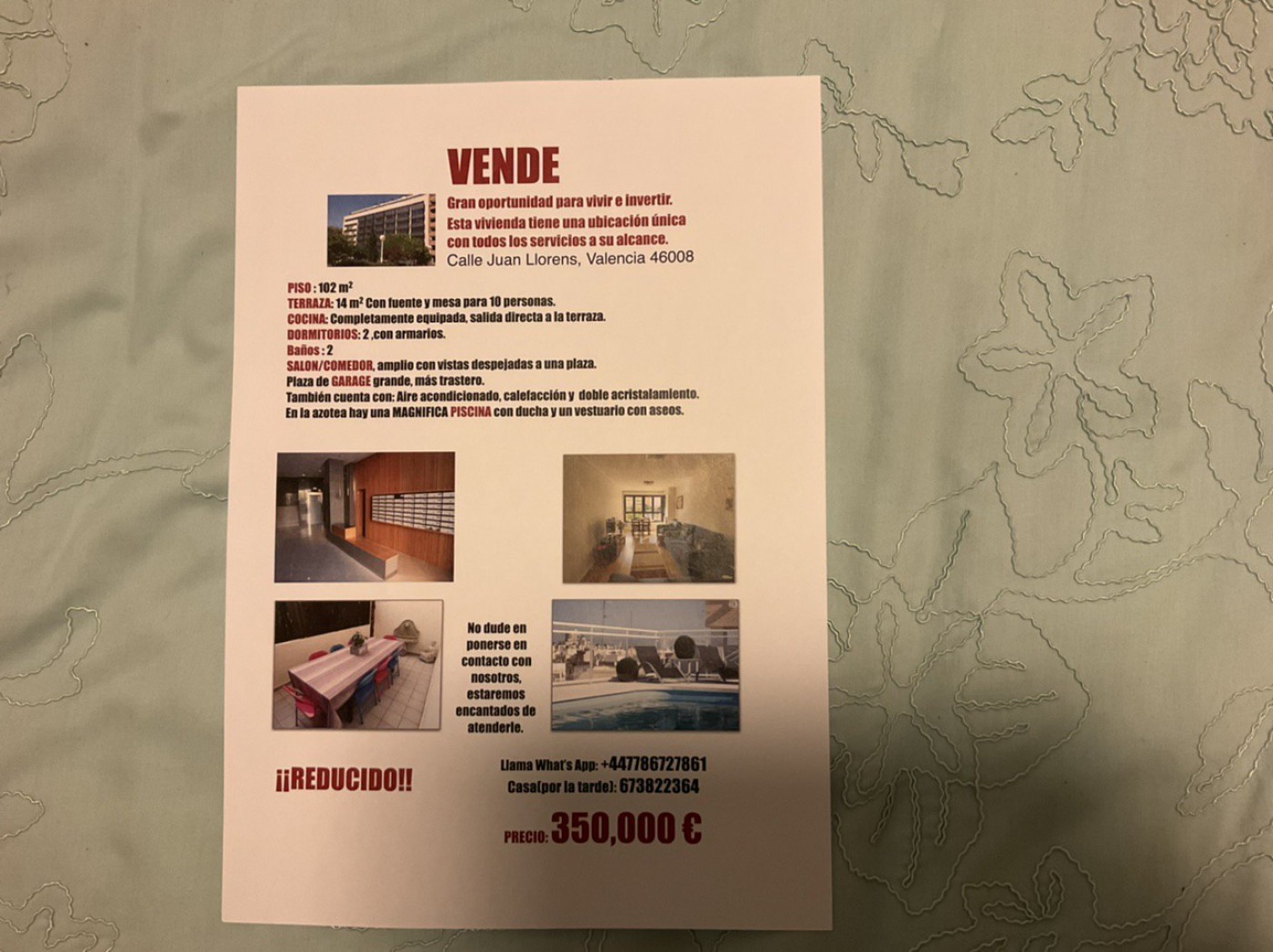 VENDE

Gran oportunidad para vivir e invertir.
Esta vivienda tiene una ubicación única con todos los servicios a su alcance.
Calle Juan Llorens, Valencia 46008

PISO : 102 $m^2$
TERRAZA: 14 $m^2$ Con fuente y mesa para 10 personas.
COCINA: Completamente equipada, salida directa a la terraza.
DORMITORIOS: 2 ,con armarios.
Baños : 2
SALON/COMEDOR, amplio con vistas despejadas a una plaza.
Plaza de GARAGE grande, más trastero.
También cuenta con: Aire acondicionado, calefacción y doble acristalamiento.
En la azotea hay una MAGNIFICA PISCINA con ducha y un vestuario con aseos.

No dude en ponerse en contacto con nosotros, estaremos encantados de atenderle.

¡¡REDUCIDO!!

Llama What's App: +447786727861
Casa(por la tarde): 673822364

PRECIO: 350,000 €